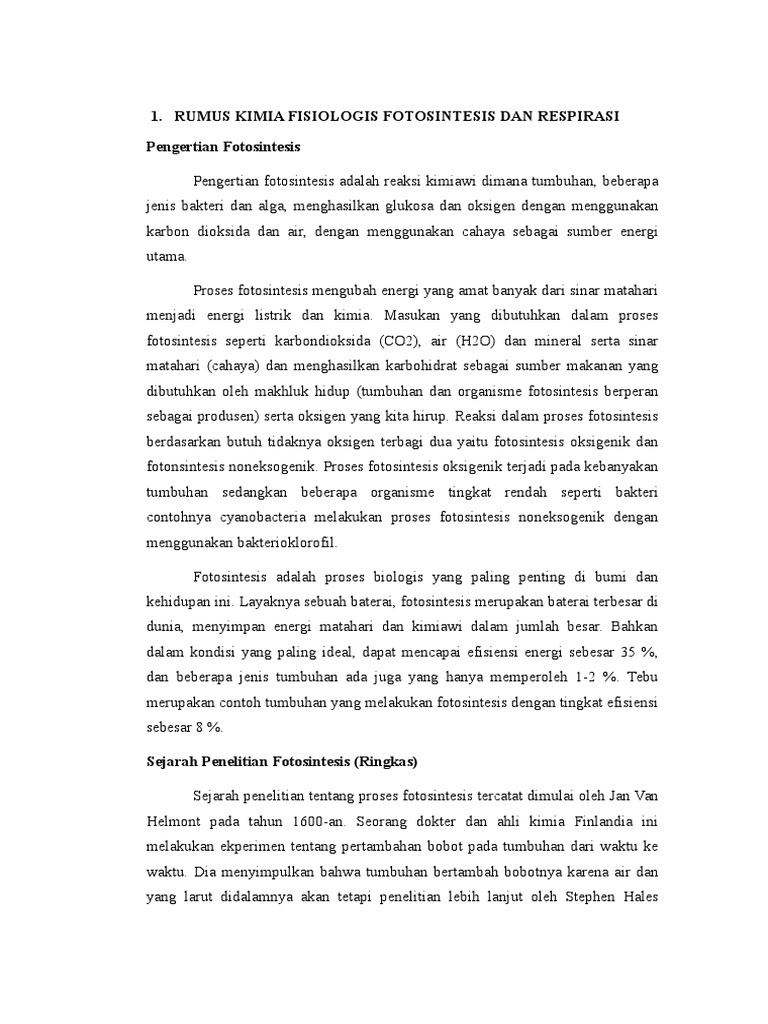 1. RUMUS KIMIA FISIOLOGIS FOTOSINTESIS DAN RESPIRASI

Pengertian Fotosintesis

Pengertian fotosintesis adalah reaksi kimiawi dimana tumbuhan, beberapa jenis bakteri dan alga, menghasilkan glukosa dan oksigen dengan menggunakan karbon dioksida dan air, dengan menggunakan cahaya sebagai sumber energi utama.

Proses fotosintesis mengubah energi yang amat banyak dari sinar matahari menjadi energi listrik dan kimia. Masukan yang dibutuhkan dalam proses fotosintesis seperti karbondioksida (CO2), air (H2O) dan mineral serta sinar matahari (cahaya) dan menghasilkan karbohidrat sebagai sumber makanan yang dibutuhkan oleh makhluk hidup (tumbuhan dan organisme fotosintesis berperan sebagai produsen) serta oksigen yang kita hirup. Reaksi dalam proses fotosintesis berdasarkan butuh tidaknya oksigen terbagi dua yaitu fotosintesis oksigenik dan fotonsintesis noneksogenik. Proses fotosintesis oksigenik terjadi pada kebanyakan tumbuhan sedangkan beberapa organisme tingkat rendah seperti bakteri contohnya cyanobacteria melakukan proses fotosintesis noneksogenik dengan menggunakan bakterioklorofil.

Fotosintesis adalah proses biologis yang paling penting di bumi dan kehidupan ini. Layaknya sebuah baterai, fotosintesis merupakan baterai terbesar di dunia, menyimpan energi matahari dan kimiawi dalam jumlah besar. Bahkan dalam kondisi yang paling ideal, dapat mencapai efisiensi energi sebesar 35 %, dan beberapa jenis tumbuhan ada juga yang hanya memperoleh 1-2 %. Tebu merupakan contoh tumbuhan yang melakukan fotosintesis dengan tingkat efisiensi sebesar 8 %.

Sejarah Penelitian Fotosintesis (Ringkas)

Sejarah penelitian tentang proses fotosintesis tercatat dimulai oleh Jan Van Helmont pada tahun 1600-an. Seorang dokter dan ahli kimia Finlandia ini melakukan ekperimen tentang pertambahan bobot pada tumbuhan dari waktu ke waktu. Dia menyimpulkan bahwa tumbuhan bertambah bobotnya karena air dan yang larut didalamnya akan tetapi penelitian lebih lanjut oleh Stephen Hales